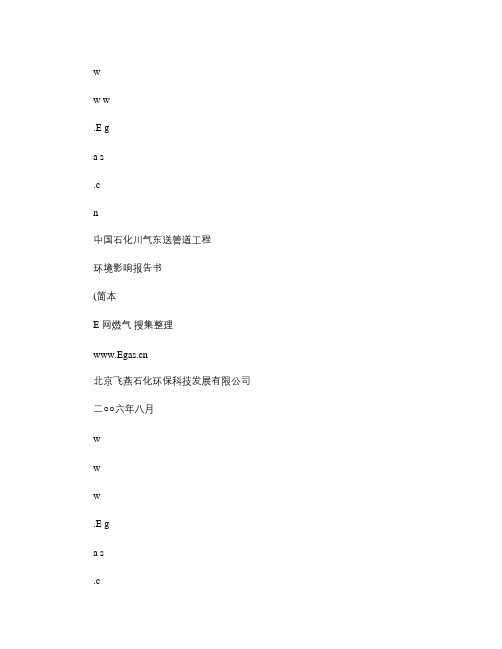 w

w w

.E g

a s

.c

n

中国石化川气东送管道工程

环境影响报告书

(简本

E 网燃气 搜集整理

www.Egas.cn

北京飞燕石化环保科技发展有限公司

二○○六年八月

w

w

w

.E g

a s

.c